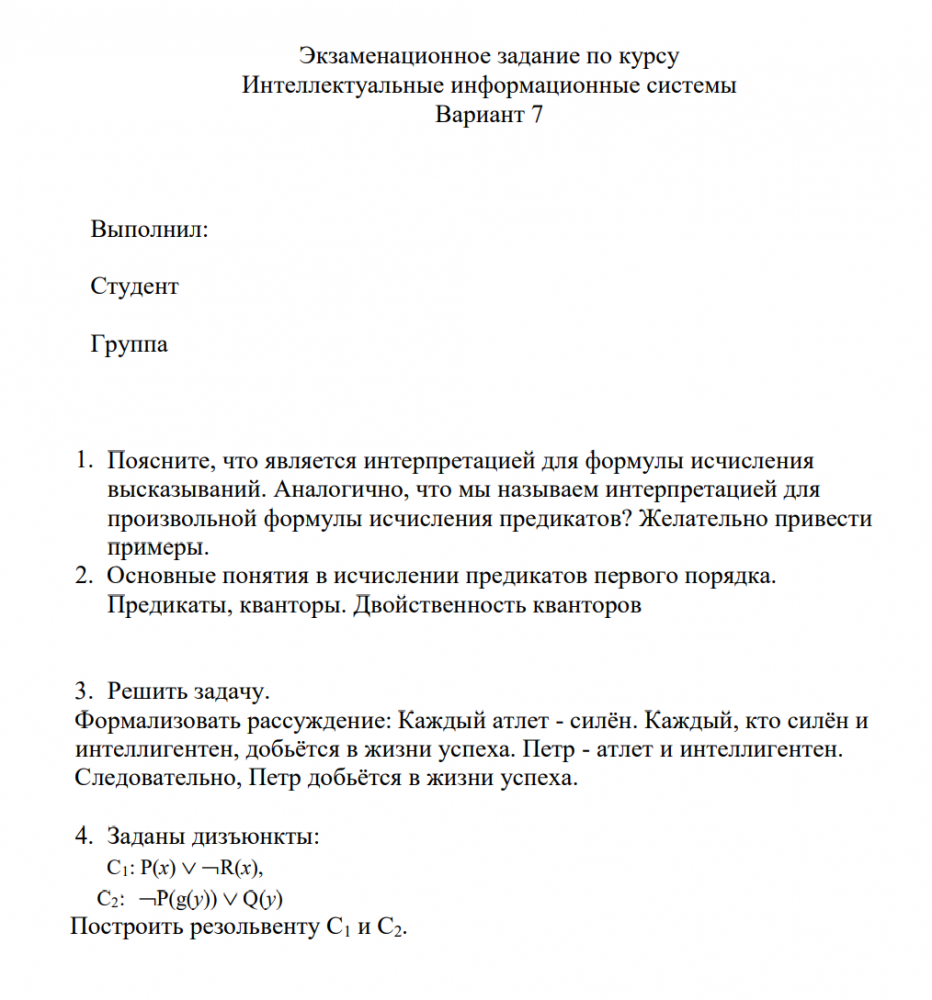 Экзаменационное задание по курсу
Интеллектуальные информационные системы
Вариант 7

Выполнил:

Студент

Группа

1. Поясните, что является интерпретацией для формулы исчисления высказываний. Аналогично, что мы называем интерпретацией для произвольной формулы исчисления предикатов? Желательно привести примеры.
2. Основные понятия в исчислении предикатов первого порядка. Предикаты, кванторы. Двойственность кванторов

3. Решить задачу.
Формализовать рассуждение: Каждый атлет - силён. Каждый, кто силён и интеллигентен, добьётся в жизни успеха. Петр - атлет и интеллигентен. Следовательно, Петр добьётся в жизни успеха.

4. Заданы дизъюнкты:
$C_1$: $P(x) \vee \neg R(x)$,
$C_2$: $\neg P(g(y)) \vee Q(y)$
Построить резольвенту $C_1$ и $C_2$.